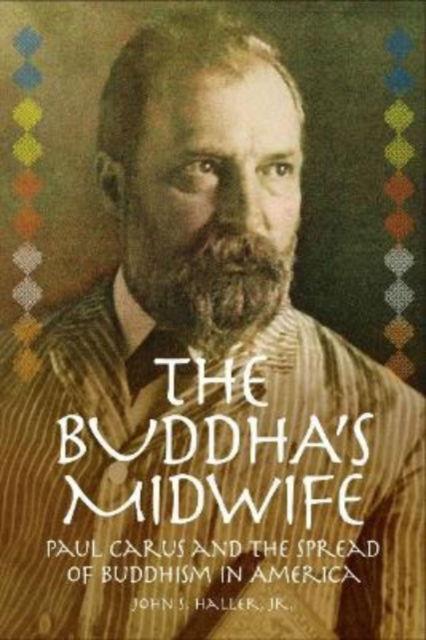 THE BUDDHA'S MIDWIFE

PAUL CARUS AND THE SPREAD OF BUDDHISM IN AMERICA

JOHN S. HALLER, JR.